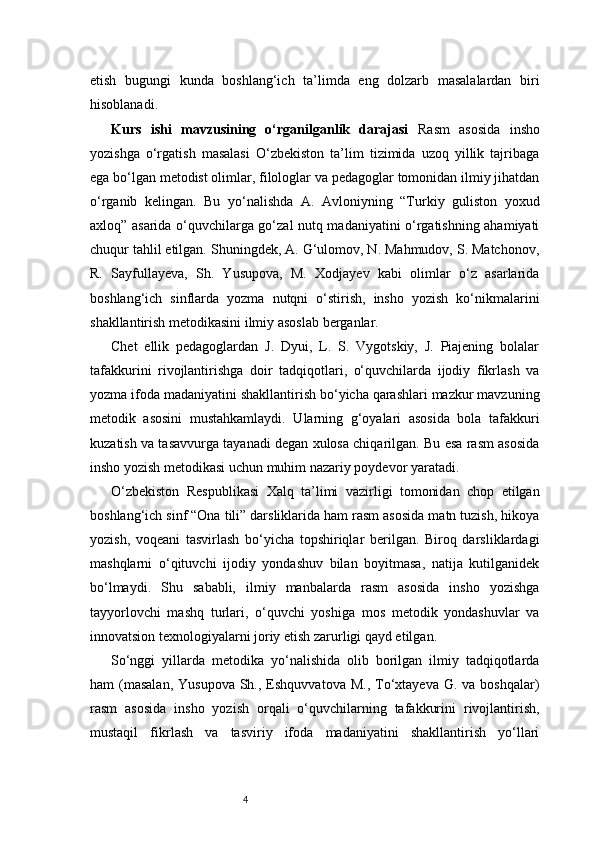 etish bugungi kunda boshlang‘ich ta’limda eng dolzarb masalalardan biri hisoblanadi.

Kurs ishi mavzusining o‘rganilganlik darajasi Rasm asosida insho yozishga o‘rgatish masalasi O‘zbekiston ta’lim tizimida uzoq yillik tajribaga ega bo‘lgan metodist olimlar, filologlar va pedagoglar tomonidan ilmiy jihatdan o‘rganib kelingan. Bu yo‘nalishda A. Avloniyning “Turkiy guliston yoxud axloq” asarida o‘quvchilarga go‘zal nutq madaniyatini o‘rgatishning ahamiyati chuqur tahlil etilgan. Shuningdek, A. G‘ulomov, N. Mahmudov, S. Matchonov, R. Sayfullayeva, Sh. Yusupova, M. Xodjayev kabi olimlar o‘z asarlarida boshlang‘ich sinflarda yozma nutqni o‘stirish, insho yozish ko‘nikmalarini shakllantirish metodikasini ilmiy asoslab berganlar.

Chet ellik pedagoglardan J. Dyui, L. S. Vygotskiy, J. Piajening bolalar tafakkurini rivojlantirishga doir tadqiqotlari, o‘quvchilarda ijodiy fikrlash va yozma ifoda madaniyatini shakllantirish bo‘yicha qarashlari mazkur mavzuning metodik asosini mustahkamlaydi. Ularning g‘oyalari asosida bola tafakkuri kuzatish va tasavvurga tayanadi degan xulosa chiqarilgan. Bu esa rasm asosida insho yozish metodikasi uchun muhim nazariy poydevor yaratadi.

O‘zbekiston Respublikasi Xalq ta’limi vazirligi tomonidan chop etilgan boshlang‘ich sinf “Ona tili” darsliklarida ham rasm asosida matn tuzish, hikoya yozish, voqeani tasvirlash bo‘yicha topshiriqlar berilgan. Biroq darsliklardagi mashqlarni o‘qituvchi ijodiy yondashuv bilan boyitmasa, natija kutilganidek bo‘lmaydi. Shu sababli, ilmiy manbalarda rasm asosida insho yozishga tayyorlovchi mashq turlari, o‘quvchi yoshiga mos metodik yondashuvlar va innovatsion texnologiyalarni joriy etish zarurligi qayd etilgan.

So‘nggi yillarda metodika yo‘nalishida olib borilgan ilmiy tadqiqotlarda ham (masalan, Yusupova Sh., Eshquvvatova M., To‘xtayeva G. va boshqalar) rasm asosida insho yozish orqali o‘quvchilarning tafakkurini rivojlantirish, mustaqil fikrlash va tasviriy ifoda madaniyatini shakllantirish yo‘llari

4